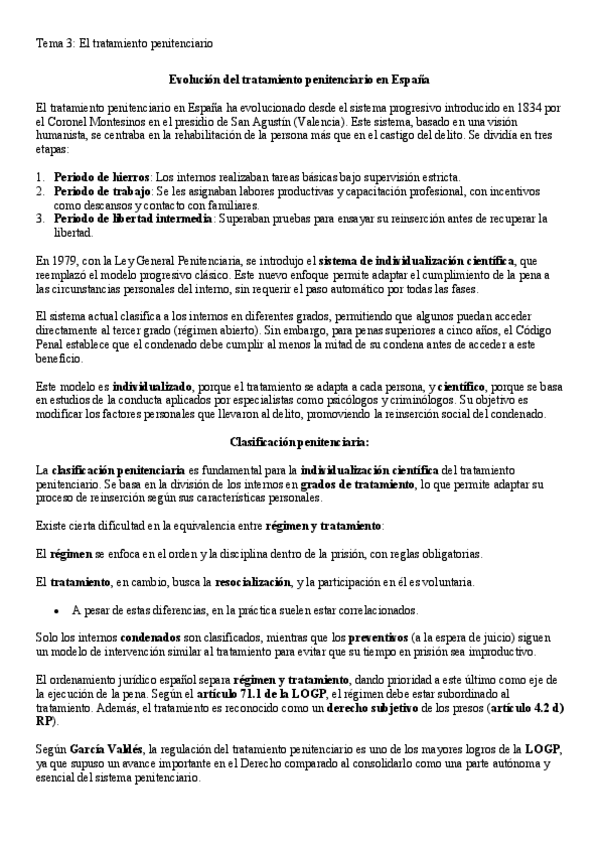 Tema 3: El tratamiento penitenciario

Evolución del tratamiento penitenciario en España

El tratamiento penitenciario en España ha evolucionado desde el sistema progresivo introducido en 1834 por el Coronel Montesinos en el presidio de San Agustín (Valencia). Este sistema, basado en una visión humanista, se centraba en la rehabilitación de la persona más que en el castigo del delito. Se dividía en tres etapas:

1. Periodo de hierros: Los internos realizaban tareas básicas bajo supervisión estricta.
2. Periodo de trabajo: Se les asignaban labores productivas y capacitación profesional, con incentivos como descansos y contacto con familiares.
3. Periodo de libertad intermedia: Superaban pruebas para ensayar su reinserción antes de recuperar la libertad.

En 1979, con la Ley General Penitenciaria, se introdujo el sistema de individualización científica, que reemplazó el modelo progresivo clásico. Este nuevo enfoque permite adaptar el cumplimiento de la pena a las circunstancias personales del interno, sin requerir el paso automático por todas las fases.

El sistema actual clasifica a los internos en diferentes grados, permitiendo que algunos puedan acceder directamente al tercer grado (régimen abierto). Sin embargo, para penas superiores a cinco años, el Código Penal establece que el condenado debe cumplir al menos la mitad de su condena antes de acceder a este beneficio.

Este modelo es individualizado, porque el tratamiento se adapta a cada persona, y científico, porque se basa en estudios de la conducta aplicados por especialistas como psicólogos y criminólogos. Su objetivo es modificar los factores personales que llevaron al delito, promoviendo la reinserción social del condenado.

Clasificación penitenciaria:

La clasificación penitenciaria es fundamental para la individualización científica del tratamiento penitenciario. Se basa en la división de los internos en grados de tratamiento, lo que permite adaptar su proceso de reinserción según sus características personales.

Existe cierta dificultad en la equivalencia entre régimen y tratamiento:

El régimen se enfoca en el orden y la disciplina dentro de la prisión, con reglas obligatorias.

El tratamiento, en cambio, busca la resocialización, y la participación en él es voluntaria.

• A pesar de estas diferencias, en la práctica suelen estar correlacionados.

Solo los internos condenados son clasificados, mientras que los preventivos (a la espera de juicio) siguen un modelo de intervención similar al tratamiento para evitar que su tiempo en prisión sea improductivo.

El ordenamiento jurídico español separa régimen y tratamiento, dando prioridad a este último como eje de la ejecución de la pena. Según el artículo 71.1 de la LOGP, el régimen debe estar subordinado al tratamiento. Además, el tratamiento es reconocido como un derecho subjetivo de los presos (artículo 4.2 d) RP).

Según García Valdés, la regulación del tratamiento penitenciario es uno de los mayores logros de la LOGP, ya que supuso un avance importante en el Derecho comparado al consolidarlo como una parte autónoma y esencial del sistema penitenciario.